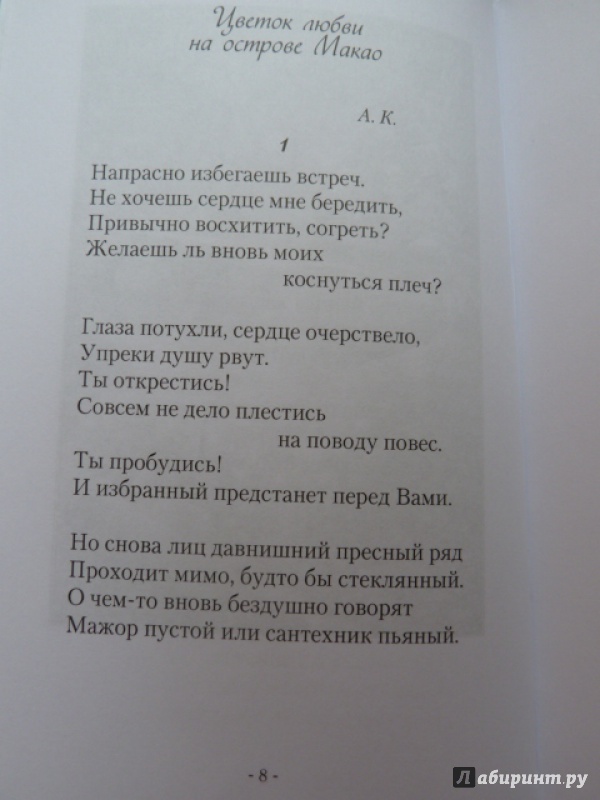 Цветок любви
на острове Макао

А. К.

1

Напрасно избегаешь встреч.
Не хочешь сердце мне бередить,
Привычно восхитить, согреть?
Желаешь ль вновь моих
коснуться плеч?

Глаза потухли, сердце очерствело,
Упреки душу рвут.
Ты открестись!
Совсем не дело плестись
на поводу повес.
Ты пробудись!
И избранный предстанет перед Вами.

Но снова лиц давнишний пресный ряд
Проходит мимо, будто бы стеклянный.
О чем-то вновь бездушно говорят
Мажор пустой или сантехник пьяный.

- 8 -

Лабиринт.ру